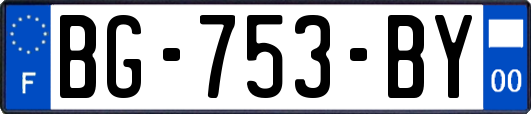 F
BG-753-BY
00